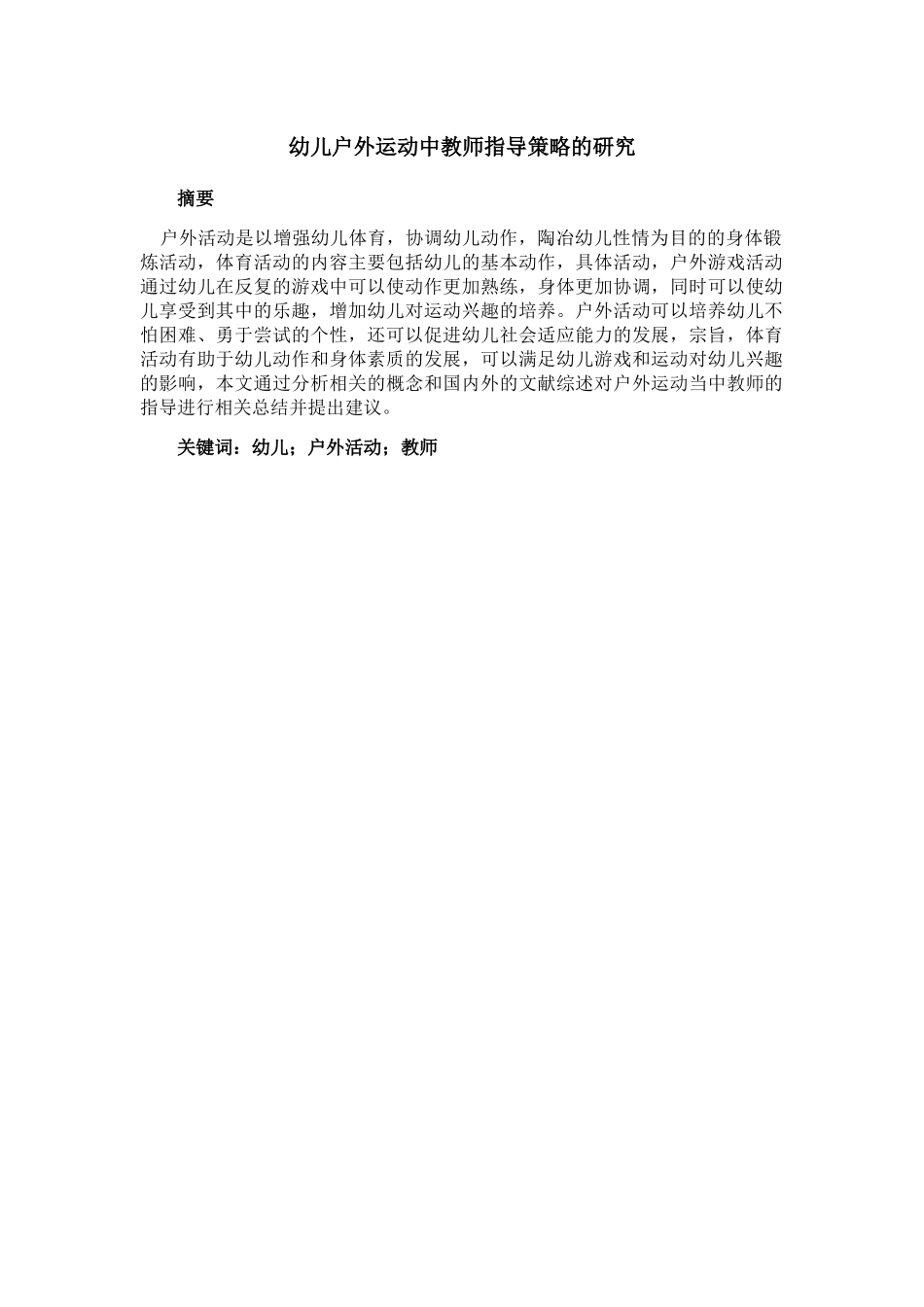 幼儿户外运动中教师指导策略的研究

摘要

户外活动是以增强幼儿体育，协调幼儿动作，陶冶幼儿性情为目的的身体锻炼活动，体育活动的内容主要包括幼儿的基本动作，具体活动，户外游戏活动通过幼儿在反复的游戏中可以使动作更加熟练，身体更加协调，同时可以使幼儿享受到其中的乐趣，增加幼儿对运动兴趣的培养。户外活动可以培养幼儿不怕困难、勇于尝试的个性，还可以促进幼儿社会适应能力的发展，宗旨，体育活动有助于幼儿动作和身体素质的发展，可以满足幼儿游戏和运动对幼儿兴趣的影响，本文通过分析相关的概念和国内外的文献综述对户外运动当中教师的指导进行相关总结并提出建议。

关键词：幼儿；户外活动；教师